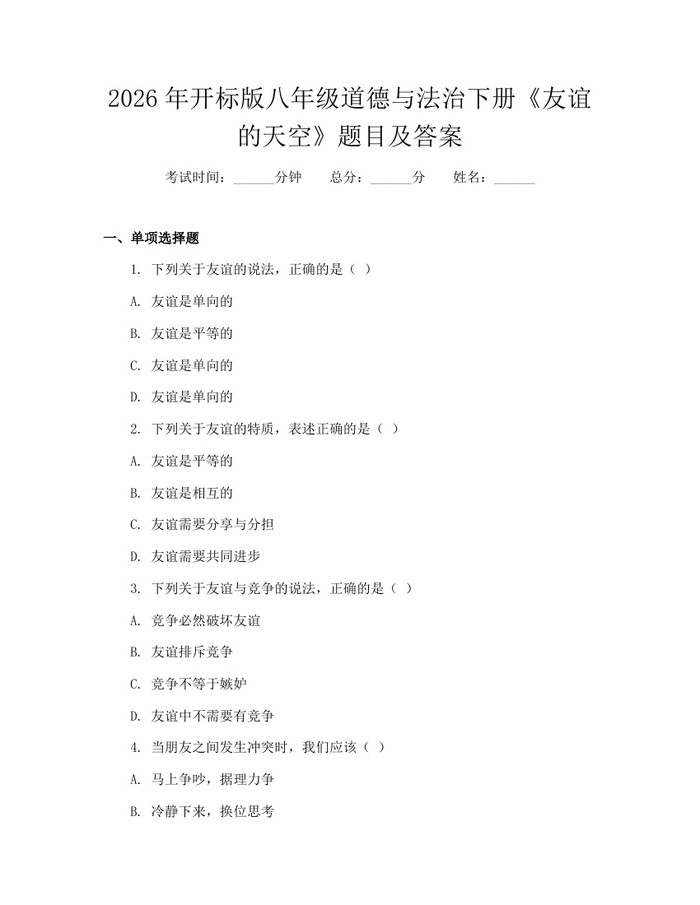 2026 年开标版八年级道德与法治下册《友谊的天空》题目及答案

考试时间：______分钟　　总分：______分　　姓名：______

一、单项选择题

1. 下列关于友谊的说法，正确的是（ ）

A. 友谊是单向的

B. 友谊是平等的

C. 友谊是单向的

D. 友谊是单向的

2. 下列关于友谊的特质，表述正确的是（ ）

A. 友谊是平等的

B. 友谊是相互的

C. 友谊需要分享与分担

D. 友谊需要共同进步

3. 下列关于友谊与竞争的说法，正确的是（ ）

A. 竞争必然破坏友谊

B. 友谊排斥竞争

C. 竞争不等于嫉妒

D. 友谊中不需要有竞争

4. 当朋友之间发生冲突时，我们应该（ ）

A. 马上争吵，据理力争

B. 冷静下来，换位思考